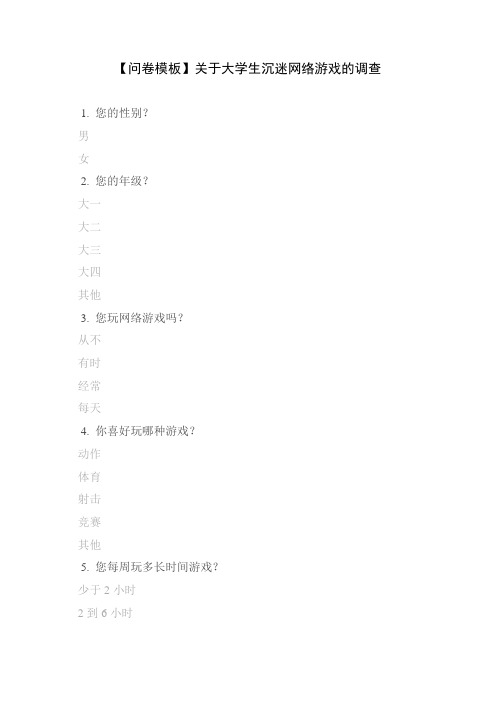 【问卷模板】关于大学生沉迷网络游戏的调查

1. 您的性别？

男

女

2. 您的年级？

大一

大二

大三

大四

其他

3. 您玩网络游戏吗？

从不

有时

经常

每天

4. 你喜好玩哪种游戏？

动作

体育

射击

竞赛

其他

5. 您每周玩多长时间游戏？

少于 2 小时

2 到 6 小时